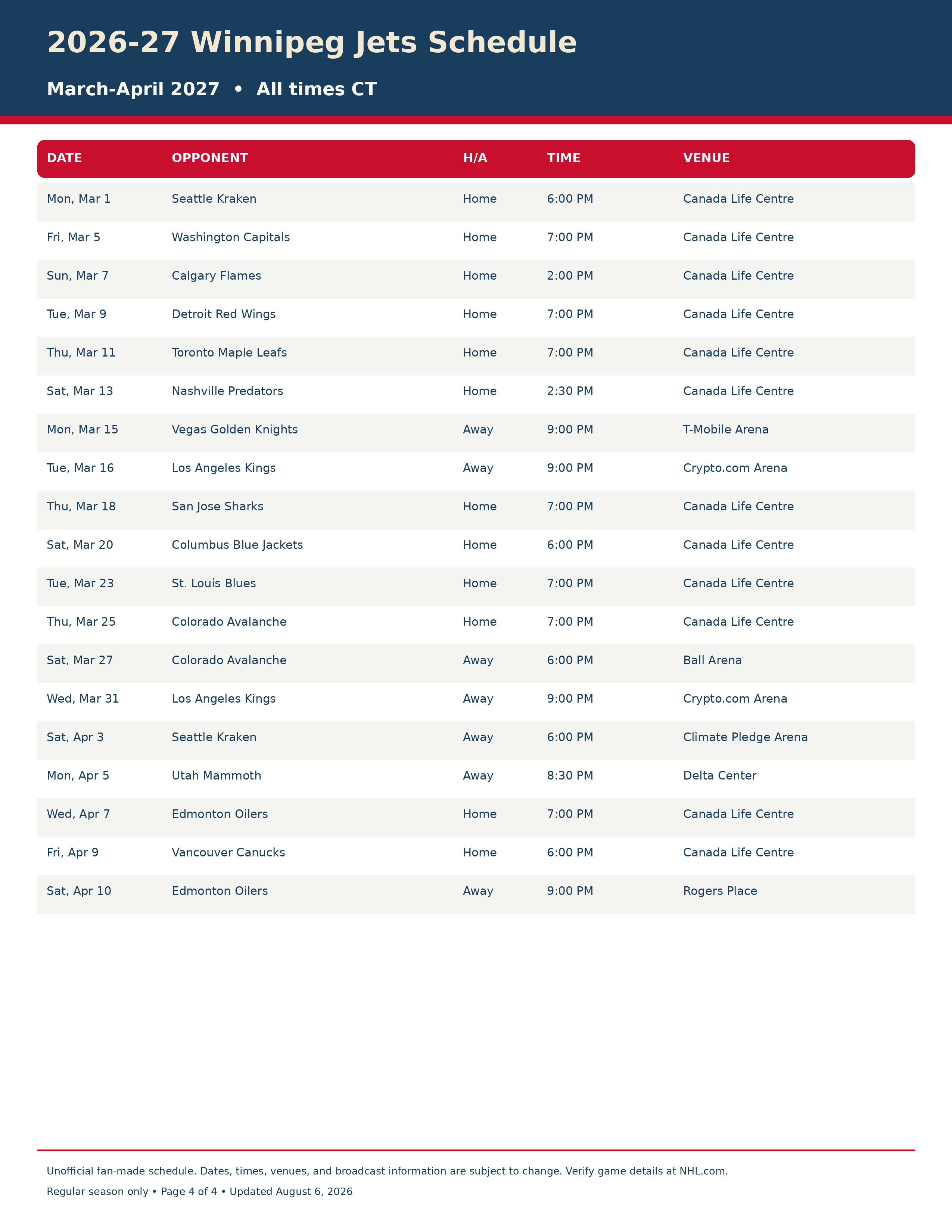 2026-27 Winnipeg Jets Schedule

March-April 2027 • All times CT

| DATE | OPPONENT | H/A | TIME | VENUE |
|---|---|---|---|---|
| Mon, Mar 1 | Seattle Kraken | Home | 6:00 PM | Canada Life Centre |
| Fri, Mar 5 | Washington Capitals | Home | 7:00 PM | Canada Life Centre |
| Sun, Mar 7 | Calgary Flames | Home | 2:00 PM | Canada Life Centre |
| Tue, Mar 9 | Detroit Red Wings | Home | 7:00 PM | Canada Life Centre |
| Thu, Mar 11 | Toronto Maple Leafs | Home | 7:00 PM | Canada Life Centre |
| Sat, Mar 13 | Nashville Predators | Home | 2:30 PM | Canada Life Centre |
| Mon, Mar 15 | Vegas Golden Knights | Away | 9:00 PM | T-Mobile Arena |
| Tue, Mar 16 | Los Angeles Kings | Away | 9:00 PM | Crypto.com Arena |
| Thu, Mar 18 | San Jose Sharks | Home | 7:00 PM | Canada Life Centre |
| Sat, Mar 20 | Columbus Blue Jackets | Home | 6:00 PM | Canada Life Centre |
| Tue, Mar 23 | St. Louis Blues | Home | 7:00 PM | Canada Life Centre |
| Thu, Mar 25 | Colorado Avalanche | Home | 7:00 PM | Canada Life Centre |
| Sat, Mar 27 | Colorado Avalanche | Away | 6:00 PM | Ball Arena |
| Wed, Mar 31 | Los Angeles Kings | Away | 9:00 PM | Crypto.com Arena |
| Sat, Apr 3 | Seattle Kraken | Away | 6:00 PM | Climate Pledge Arena |
| Mon, Apr 5 | Utah Mammoth | Away | 8:30 PM | Delta Center |
| Wed, Apr 7 | Edmonton Oilers | Home | 7:00 PM | Canada Life Centre |
| Fri, Apr 9 | Vancouver Canucks | Home | 6:00 PM | Canada Life Centre |
| Sat, Apr 10 | Edmonton Oilers | Away | 9:00 PM | Rogers Place |

Unofficial fan-made schedule. Dates, times, venues, and broadcast information are subject to change. Verify game details at NHL.com.

Regular season only • Page 4 of 4 • Updated August 6, 2026